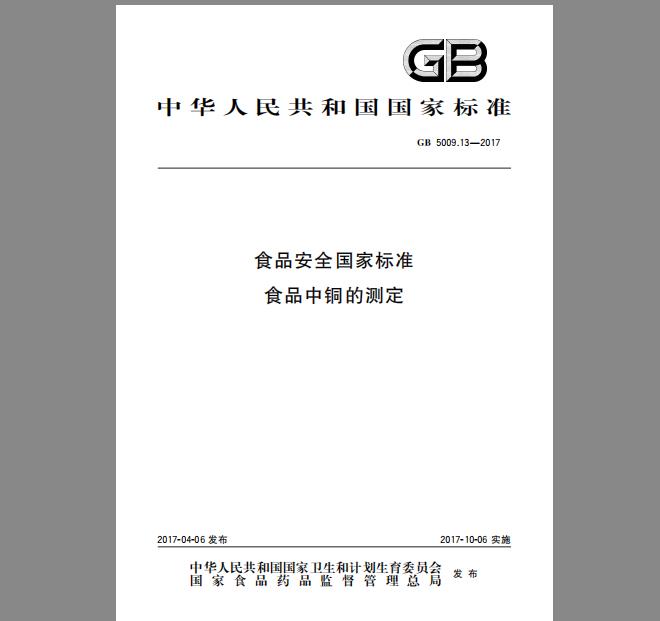 GB

中华人民共和国国家标准

GB 5009.13—2017

食品安全国家标准
食品中铜的测定

2017-04-06 发布

2017-10-06 实施

中华人民共和国国家卫生和计划生育委员会
国家食品药品监督管理总局
发布